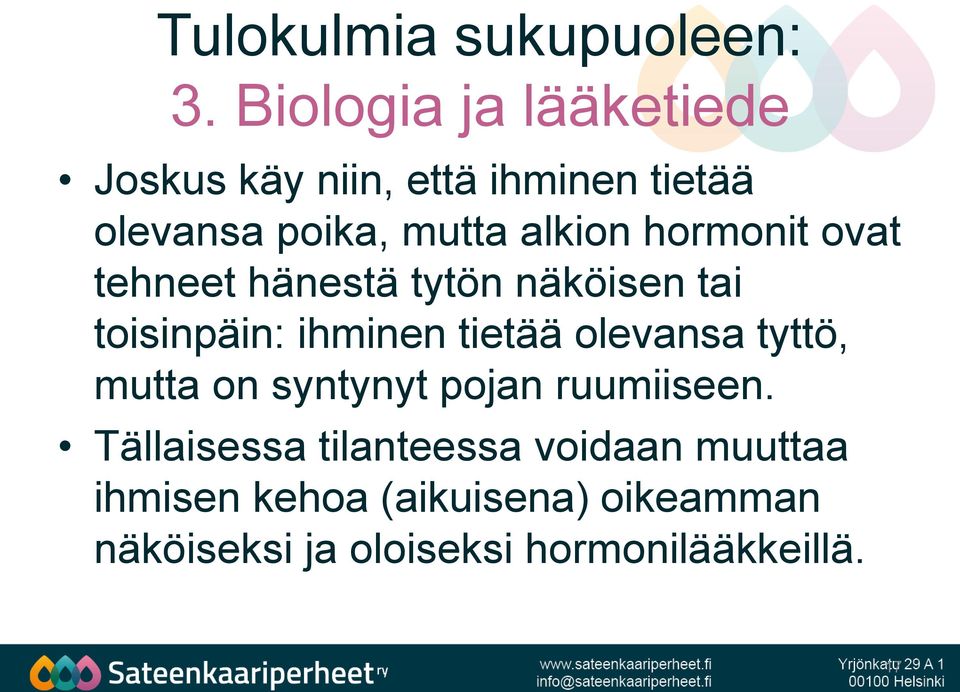 Tulokulmia sukupuoleen:
3. Biologia ja lääketiede

• Joskus käy niin, että ihminen tietää olevansa poika, mutta alkion hormonit ovat tehneet hänestä tytön näköisen tai toisinpäin: ihminen tietää olevansa tyttö, mutta on syntynyt pojan ruumiiseen.

• Tällaisessa tilanteessa voidaan muuttaa ihmisen kehoa (aikuisena) oikeamman näköiseksi ja oloiseksi hormonilääkkeillä.

Sateenkaariperheet ry

www.sateenkaariperheet.fi
info@sateenkaariperheet.fi

Yrjönkatu 29 A 1
00100 Helsinki